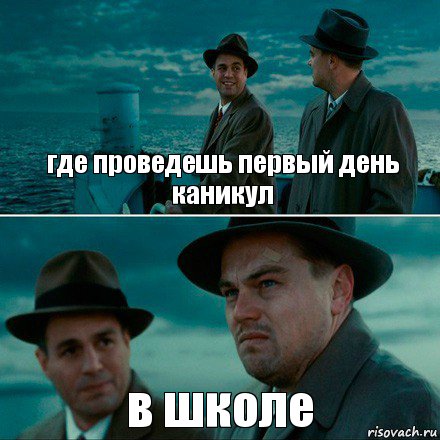 где проведешь первый день каникул

в школе

risovach.ru